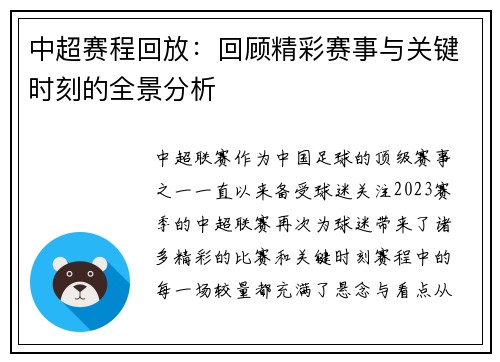 中超赛程回放：回顾精彩赛事与关键时刻的全景分析

中超联赛作为中国足球的顶级赛事之一一直以来备受球迷关注2023赛季的中超联赛再次为球迷带来了诸多精彩的比赛和关键时刻赛程中的每一场较量都充满了悬念与看点从